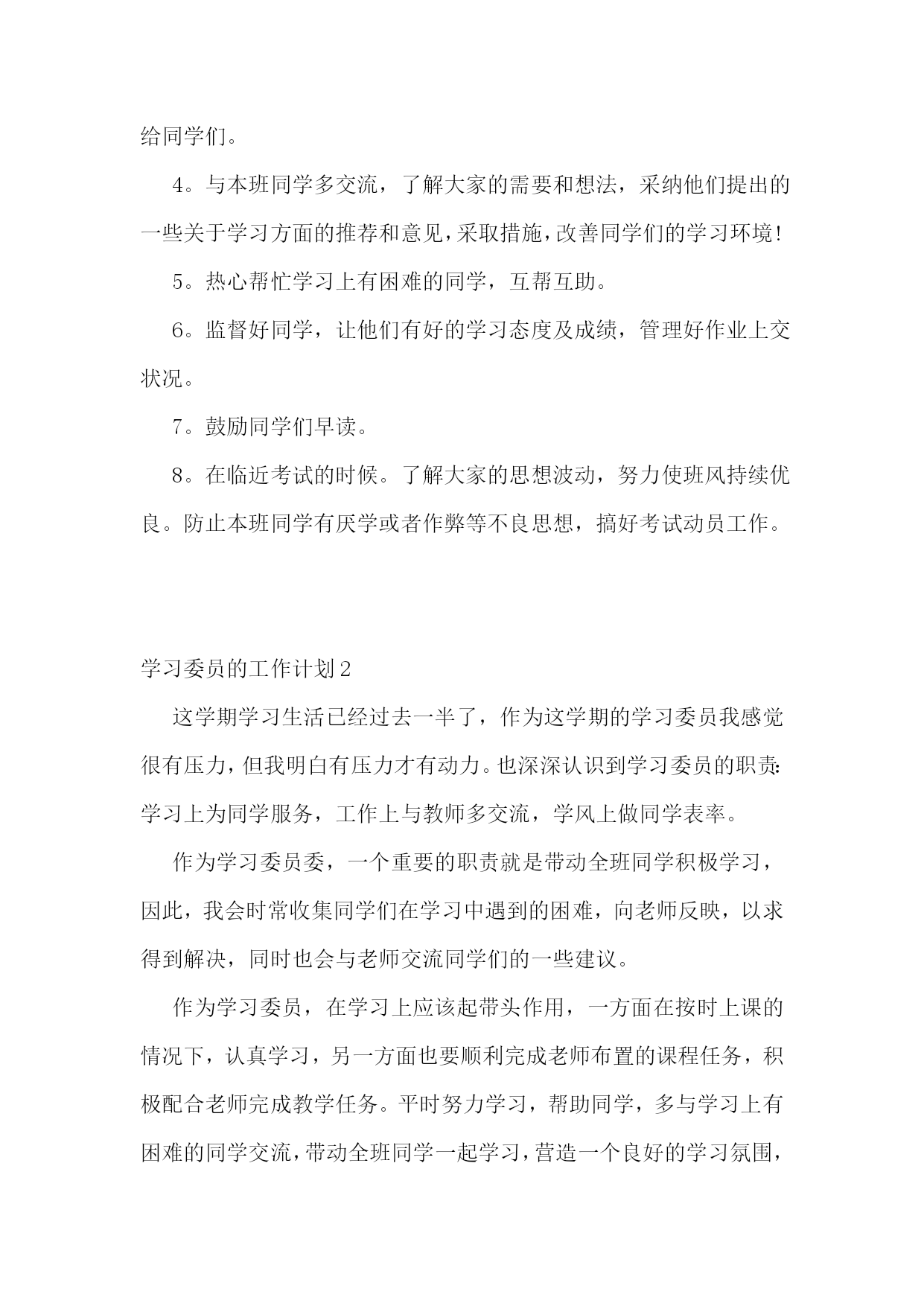 给同学们。

4。与本班同学多交流，了解大家的需要和想法，采纳他们提出的一些关于学习方面的推荐和意见，采取措施，改善同学们的学习环境!

5。热心帮忙学习上有困难的同学，互帮互助。

6。监督好同学，让他们有好的学习态度及成绩，管理好作业上交状况。

7。鼓励同学们早读。

8。在临近考试的时候。了解大家的思想波动，努力使班风持续优良。防止本班同学有厌学或者作弊等不良思想，搞好考试动员工作。

学习委员的工作计划2

这学期学习生活已经过去一半了，作为这学期的学习委员我感觉很有压力，但我明白有压力才有动力。也深深认识到学习委员的职责:学习上为同学服务，工作上与教师多交流，学风上做同学表率。

作为学习委员委，一个重要的职责就是带动全班同学积极学习，因此，我会时常收集同学们在学习中遇到的困难，向老师反映，以求得到解决，同时也会与老师交流同学们的一些建议。

作为学习委员，在学习上应该起带头作用，一方面在按时上课的情况下，认真学习，另一方面也要顺利完成老师布置的课程任务，积极配合老师完成教学任务。平时努力学习，帮助同学，多与学习上有困难的同学交流，带动全班同学一起学习，营造一个良好的学习氛围，